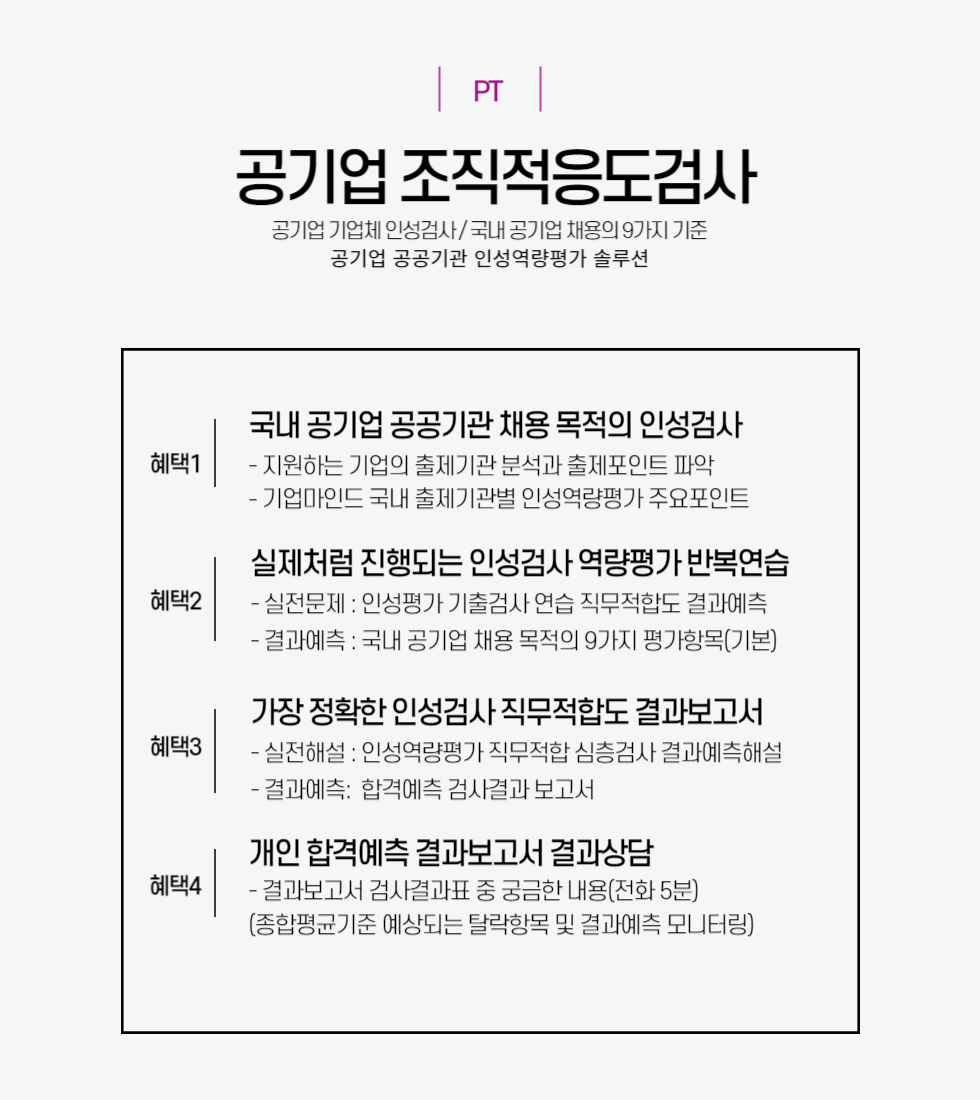 PT

공기업 조직적응도검사

공기업 기업체 인성검사 / 국내 공기업 채용의 9가지 기준
공기업 공공기관 인성역량평가 솔루션

혜택1

국내 공기업 공공기관 채용 목적의 인성검사
- 지원하는 기업의 출제기관 분석과 출제포인트 파악
- 기업마인드 국내 출제기관별 인성역량평가 주요포인트

혜택2

실제처럼 진행되는 인성검사 역량평가 반복연습
- 실전문제 : 인성평가 기출검사 연습 직무적합도 결과예측
- 결과예측 : 국내 공기업 채용 목적의 9가지 평가항목(기본)

혜택3

가장 정확한 인성검사 직무적합도 결과보고서
- 실전해설 : 인성역량평가 직무적합 심층검사 결과예측해설
- 결과예측: 합격예측 검사결과 보고서

혜택4

개인 합격예측 결과보고서 결과상담
- 결과보고서 검사결과표 중 궁금한 내용(전화 5분)
(종합평균기준 예상되는 탈락항목 및 결과예측 모니터링)